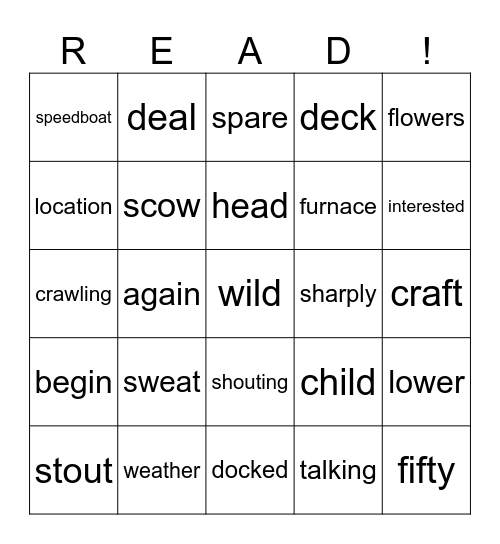 | R | E | A | D | ! |
|---|---|---|---|---|
| speedboat | deal | spare | deck | flowers |
| location | scow | head | furnace | interested |
| crawling | again | wild | sharply | craft |
| begin | sweat | shouting | child | lower |
| stout | weather | docked | talking | fifty |